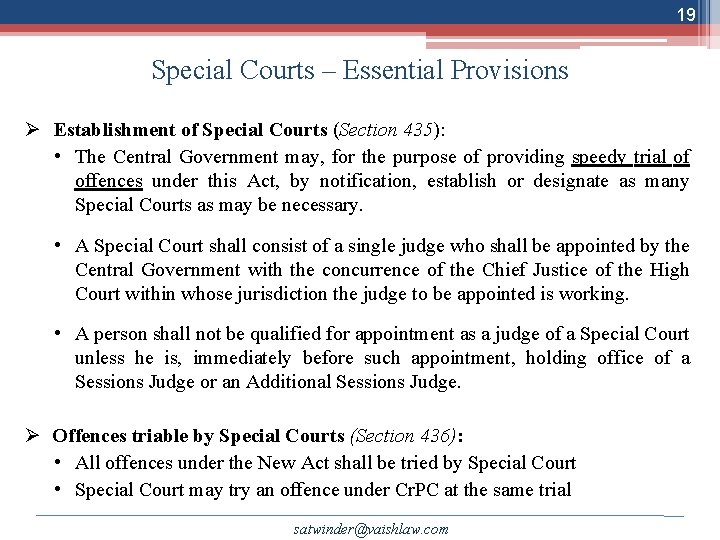 19

Special Courts – Essential Provisions

➢ Establishment of Special Courts (Section 435):

• The Central Government may, for the purpose of providing speedy trial of offences under this Act, by notification, establish or designate as many Special Courts as may be necessary.

• A Special Court shall consist of a single judge who shall be appointed by the Central Government with the concurrence of the Chief Justice of the High Court within whose jurisdiction the judge to be appointed is working.

• A person shall not be qualified for appointment as a judge of a Special Court unless he is, immediately before such appointment, holding office of a Sessions Judge or an Additional Sessions Judge.

➢ Offences triable by Special Courts (Section 436):

• All offences under the New Act shall be tried by Special Court
• Special Court may try an offence under CrPC at the same trial

satwinder@vaishlaw.com